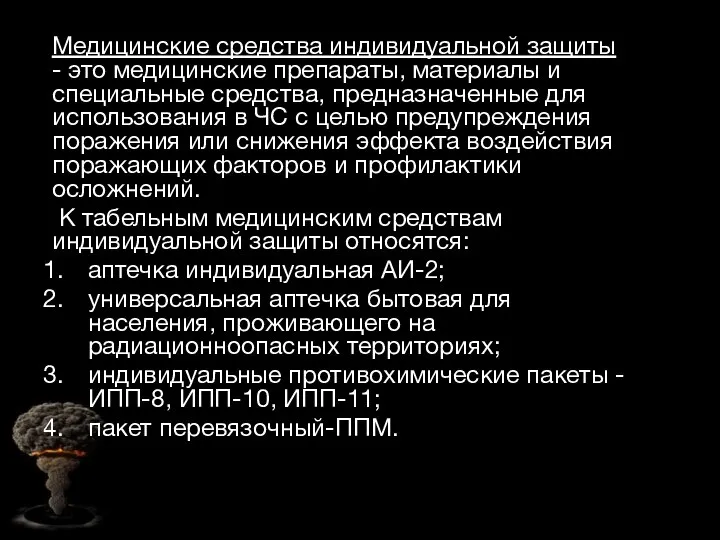 Медицинские средства индивидуальной защиты - это медицинские препараты, материалы и специальные средства, предназначенные для использования в ЧС с целью предупреждения поражения или снижения эффекта воздействия поражающих факторов и профилактики осложнений.

К табельным медицинским средствам индивидуальной защиты относятся:
1. аптечка индивидуальная АИ-2;
2. универсальная аптечка бытовая для населения, проживающего на радиационноопасных территориях;
3. индивидуальные противохимические пакеты - ИПП-8, ИПП-10, ИПП-11;
4. пакет перевязочный-ППМ.